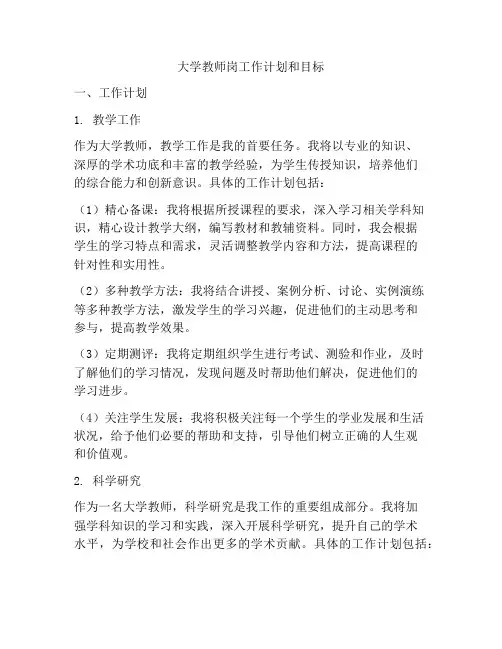 大学教师岗工作计划和目标

一、工作计划

1. 教学工作

作为大学教师，教学工作是我的首要任务。我将以专业的知识、深厚的学术功底和丰富的教学经验，为学生传授知识，培养他们的综合能力和创新意识。具体的工作计划包括：

（1）精心备课：我将根据所授课程的要求，深入学习相关学科知识，精心设计教学大纲，编写教材和教辅资料。同时，我会根据学生的学习特点和需求，灵活调整教学内容和方法，提高课程的针对性和实用性。

（2）多种教学方法：我将结合讲授、案例分析、讨论、实例演练等多种教学方法，激发学生的学习兴趣，促进他们的主动思考和参与，提高教学效果。

（3）定期测评：我将定期组织学生进行考试、测验和作业，及时了解他们的学习情况，发现问题及时帮助他们解决，促进他们的学习进步。

（4）关注学生发展：我将积极关注每一个学生的学业发展和生活状况，给予他们必要的帮助和支持，引导他们树立正确的人生观和价值观。

2. 科学研究

作为一名大学教师，科学研究是我工作的重要组成部分。我将加强学科知识的学习和实践，深入开展科学研究，提升自己的学术水平，为学校和社会作出更多的学术贡献。具体的工作计划包括：